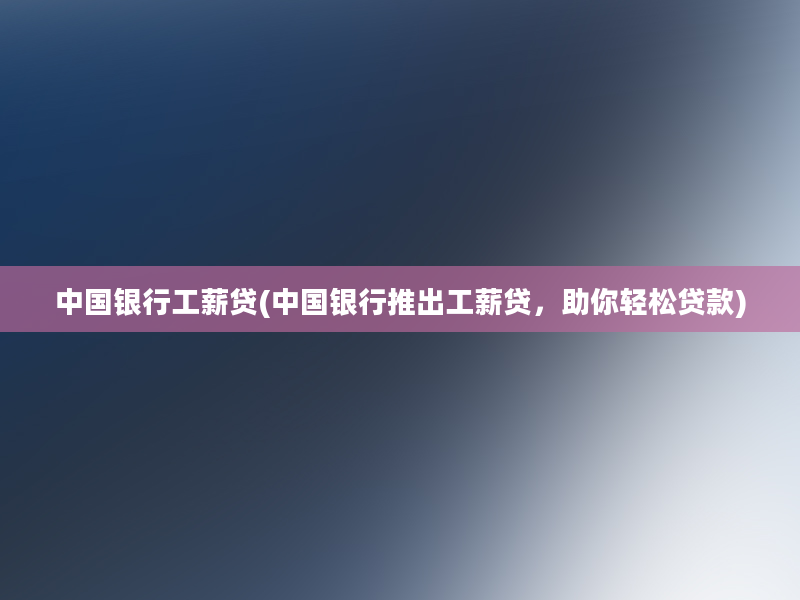 中国银行工薪贷(中国银行推出工薪贷，助你轻松贷款)